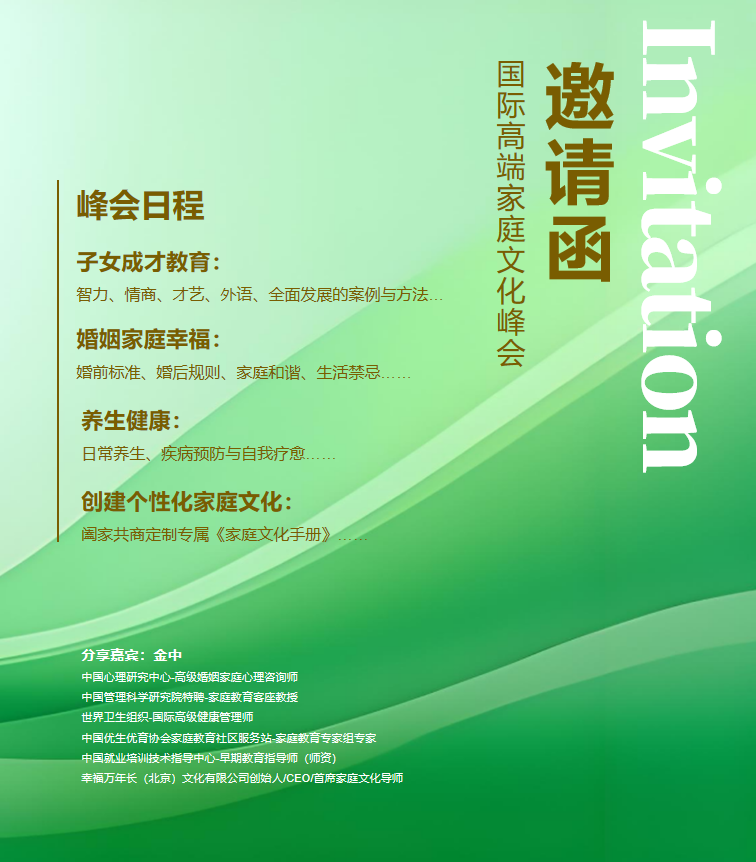 Invitation

邀请函

国际高端家庭文化峰会

峰会日程

子女成才教育：

智力、情商、才艺、外语、全面发展的案例与方法...

婚姻家庭幸福：

婚前标准、婚后规则、家庭和谐、生活禁忌......

养生健康：

日常养生、疾病预防与自我疗愈......

创建个性化家庭文化：

阖家共商定制专属《家庭文化手册》......

分享嘉宾：金中

中国心理研究中心-高级婚姻家庭心理咨询师

中国管理科学研究院特聘-家庭教育客座教授

世界卫生组织-国际高级健康管理师

中国优生优育协会家庭教育社区服务站-家庭教育专家组专家

中国就业培训技术指导中心-早期教育指导师（师资）

幸福万年长（北京）文化有限公司创始人/CEO/首席家庭文化导师